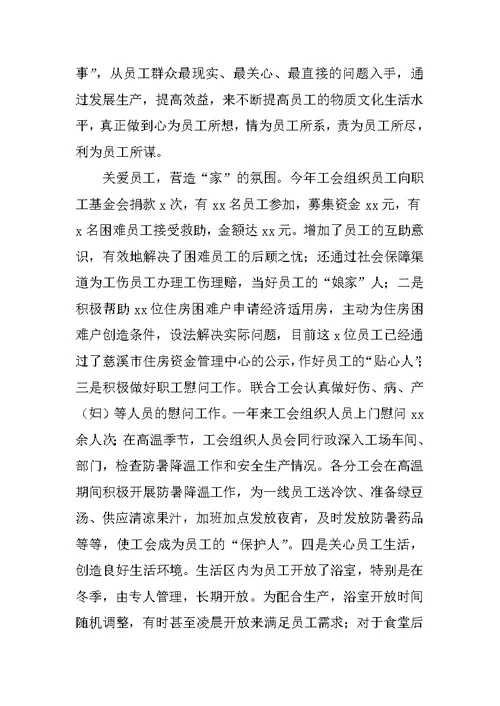 事”，从员工群众最现实、最关心、最直接的问题入手，通过发展生产，提高效益，来不断提高员工的物质文化生活水平，真正做到心为员工所想，情为员工所系，责为员工所尽，利为员工所谋。

关爱员工，营造“家”的氛围。今年工会组织员工向职工基金会捐款 x 次，有 xx 名员工参加，募集资金 xx 元，有 x 名困难员工接受救助，金额达 xx 元。增加了员工的互助意识，有效地解决了困难员工的后顾之忧；还通过社会保障渠道为工伤员工办理工伤理赔，当好员工的“娘家”人；二是积极帮助 xx 位住房困难户申请经济适用房，主动为住房困难户创造条件，设法解决实际问题，目前这 x 位员工已经通过了慈溪市住房资金管理中心的公示，作好员工的“贴心人”；三是积极做好职工慰问工作。联合工会认真做好伤、病、产（妇）等人员的慰问工作。一年来工会组织人员上门慰问 xx 余人次；在高温季节，工会组织人员会同行政深入工场车间、部门，检查防暑降温工作和安全生产情况。各分工会在高温期间积极开展防暑降温工作，为一线员工送冷饮、准备绿豆汤、供应清凉果汁，加班加点发放夜宵，及时发放防暑药品等等，使工会成为员工的“保护人”。四是关心员工生活，创造良好生活环境。生活区内为员工开放了浴室，特别是在冬季，由专人管理，长期开放。为配合生产，浴室开放时间随机调整，有时甚至凌晨开放来满足员工需求；对于食堂后